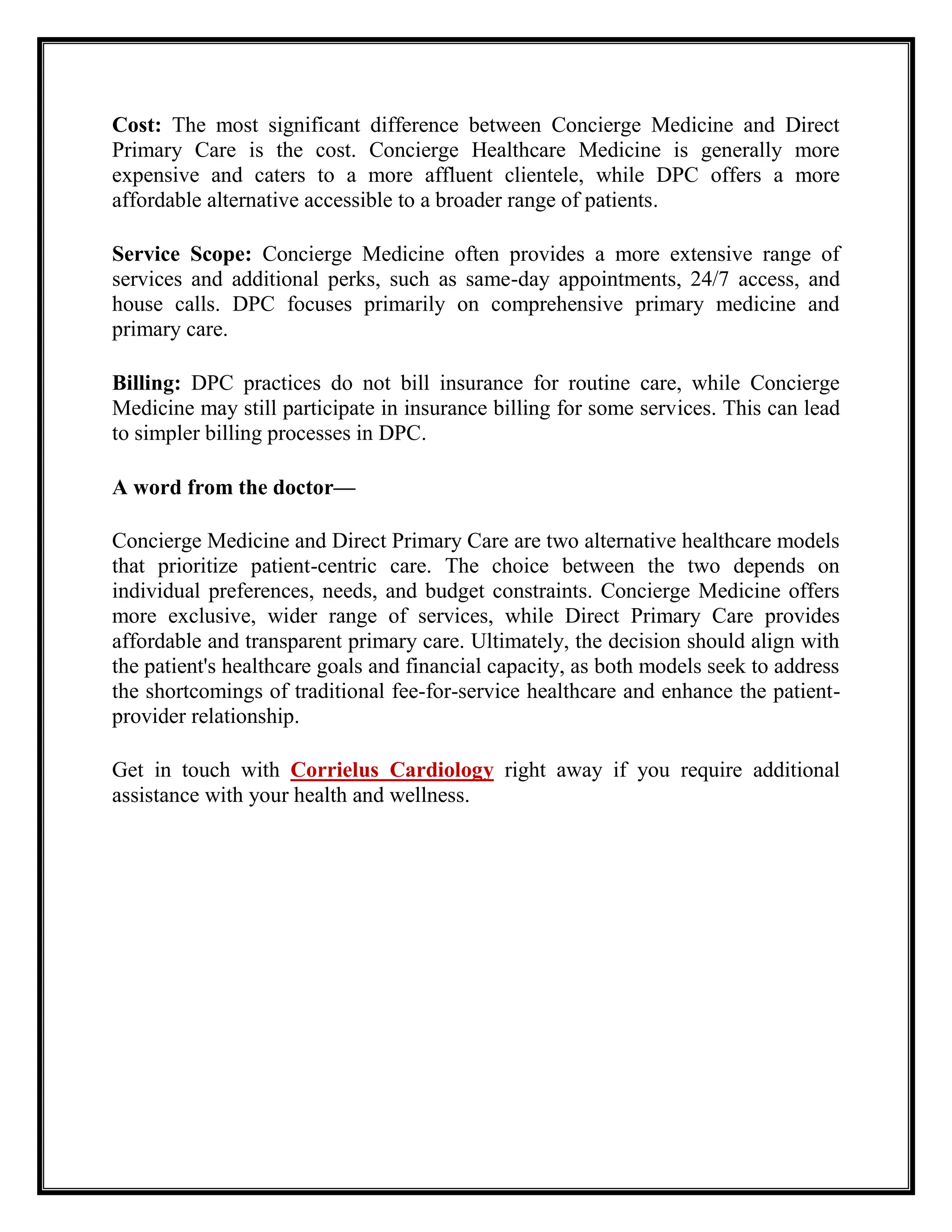 Cost: The most significant difference between Concierge Medicine and Direct Primary Care is the cost. Concierge Healthcare Medicine is generally more expensive and caters to a more affluent clientele, while DPC offers a more affordable alternative accessible to a broader range of patients.

Service Scope: Concierge Medicine often provides a more extensive range of services and additional perks, such as same-day appointments, 24/7 access, and house calls. DPC focuses primarily on comprehensive primary medicine and primary care.

Billing: DPC practices do not bill insurance for routine care, while Concierge Medicine may still participate in insurance billing for some services. This can lead to simpler billing processes in DPC.

A word from the doctor—

Concierge Medicine and Direct Primary Care are two alternative healthcare models that prioritize patient-centric care. The choice between the two depends on individual preferences, needs, and budget constraints. Concierge Medicine offers more exclusive, wider range of services, while Direct Primary Care provides affordable and transparent primary care. Ultimately, the decision should align with the patient's healthcare goals and financial capacity, as both models seek to address the shortcomings of traditional fee-for-service healthcare and enhance the patient-provider relationship.

Get in touch with Corrielus Cardiology right away if you require additional assistance with your health and wellness.